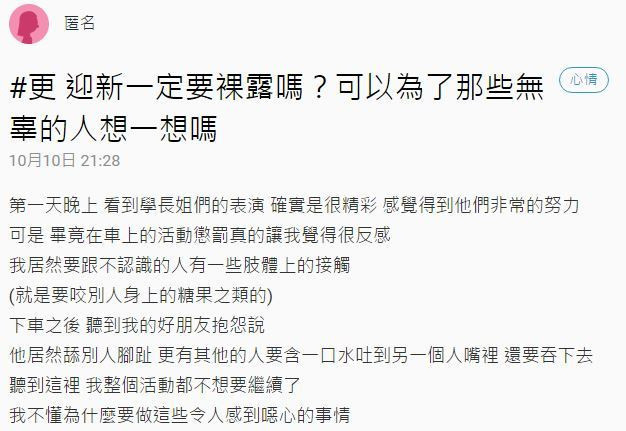 匿名

#更 迎新一定要裸露嗎？可以為了那些無辜的人想一想嗎

心情

10月10日 21:28

第一天晚上 看到學長姐們的表演 確實是很精彩 感覺得到他們非常的努力
可是 畢竟在車上的活動懲罰真的讓我覺得很反感
我居然要跟不認識的人有一些肢體上的接觸
(就是要咬別人身上的糖果之類的)
下車之後 聽到我的好朋友抱怨說
他居然舔別人腳趾 更有其他的人要含一口水吐到另一個人嘴裡 還要吞下去
聽到這裡 我整個活動都不想要繼續了
我不懂為什麼要做這些令人感到噁心的事情